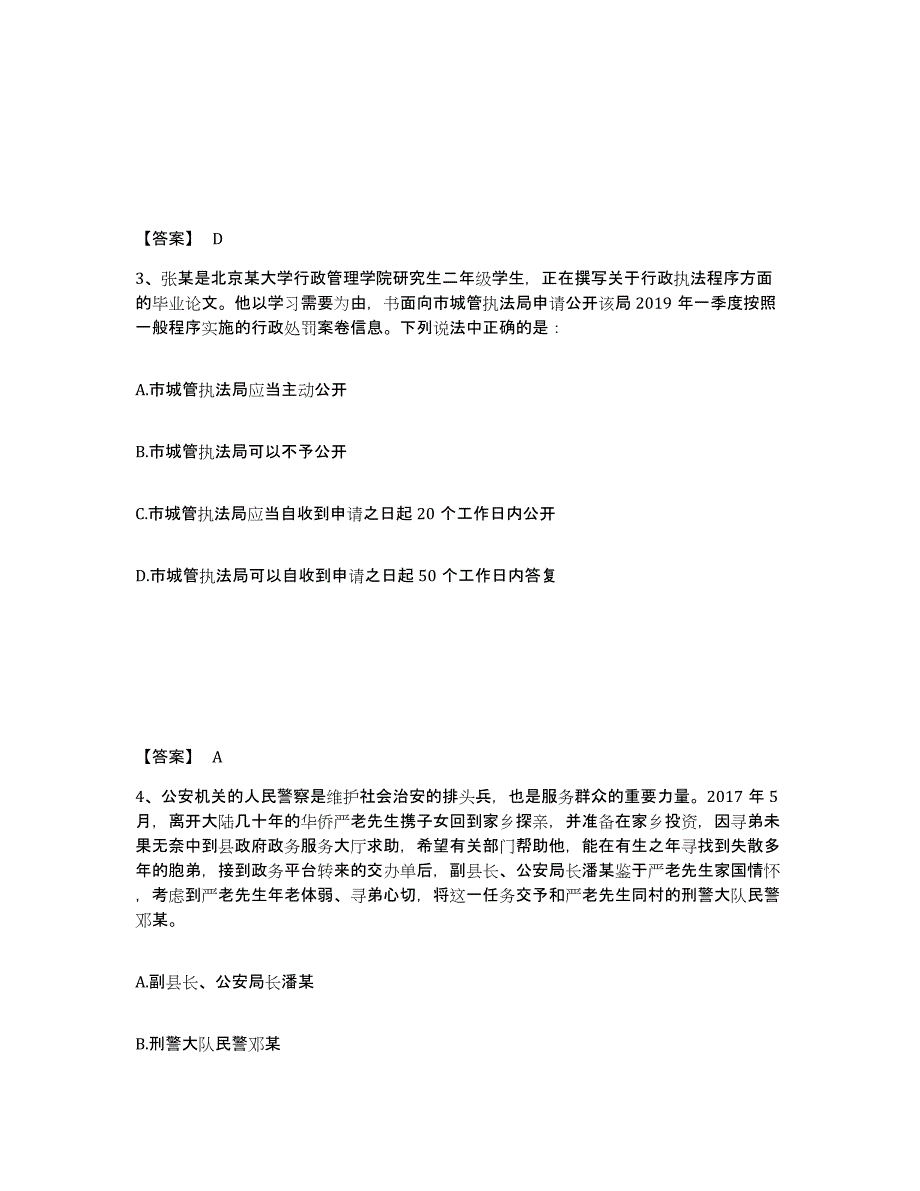 【答案】 D

3、张某是北京某大学行政管理学院研究生二年级学生，正在撰写关于行政执法程序方面的毕业论文。他以学习需要为由，书面向市城管执法局申请公开该局 2019 年一季度按照一般程序实施的行政处罚案卷信息。下列说法中正确的是：

A.市城管执法局应当主动公开

B.市城管执法局可以不予公开

C.市城管执法局应当自收到申请之日起 20 个工作日内公开

D.市城管执法局可以自收到申请之日起 50 个工作日内答复

【答案】 A

4、公安机关的人民警察是维护社会治安的排头兵，也是服务群众的重要力量。2017 年 5 月，离开大陆几十年的华侨严老先生携子女回到家乡探亲，并准备在家乡投资，因寻弟未果无奈中到县政府政务服务大厅求助，希望有关部门帮助他，能在有生之年寻找到失散多年的胞弟，接到政务平台转来的交办单后，副县长、公安局长潘某鉴于严老先生家国情怀，考虑到严老先生年老体弱、寻弟心切，将这一任务交予和严老先生同村的刑警大队民警邓某。

A.副县长、公安局长潘某

B.刑警大队民警邓某